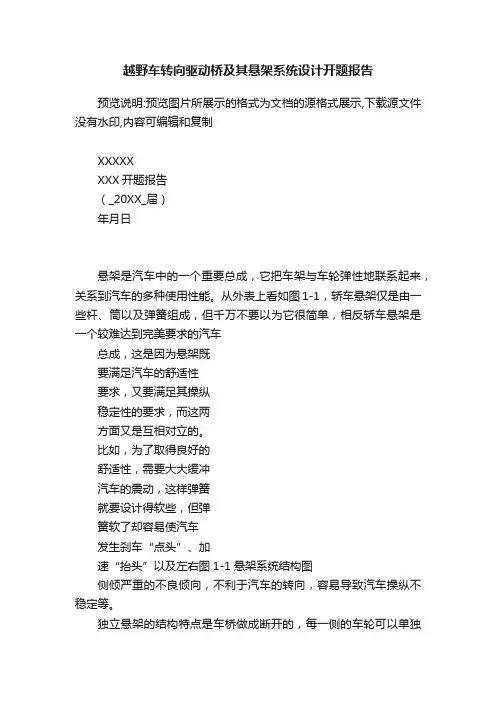 越野车转向驱动桥及其悬架系统设计开题报告

预览说明:预览图片所展示的格式为文档的源格式展示,下载源文件没有水印,内容可编辑和复制

XXXXX
XXX 开题报告
（_20XX_届）
年月日

悬架是汽车中的一个重要总成，它把车架与车轮弹性地联系起来，关系到汽车的多种使用性能。从外表上看如图 1-1，轿车悬架仅是由一些杆、筒以及弹簧组成，但千万不要以为它很简单，相反轿车悬架是一个较难达到完美要求的汽车
总成，这是因为悬架既
要满足汽车的舒适性
要求，又要满足其操纵
稳定性的要求，而这两
方面又是互相对立的。
比如，为了取得良好的
舒适性，需要大大缓冲
汽车的震动，这样弹簧
就要设计得软些，但弹
簧软了却容易使汽车
发生刹车“点头”、加
速“抬头”以及左右图 1-1 悬架系统结构图
侧倾严重的不良倾向，不利于汽车的转向，容易导致汽车操纵不稳定等。

独立悬架的结构特点是车桥做成断开的，每一侧的车轮可以单独